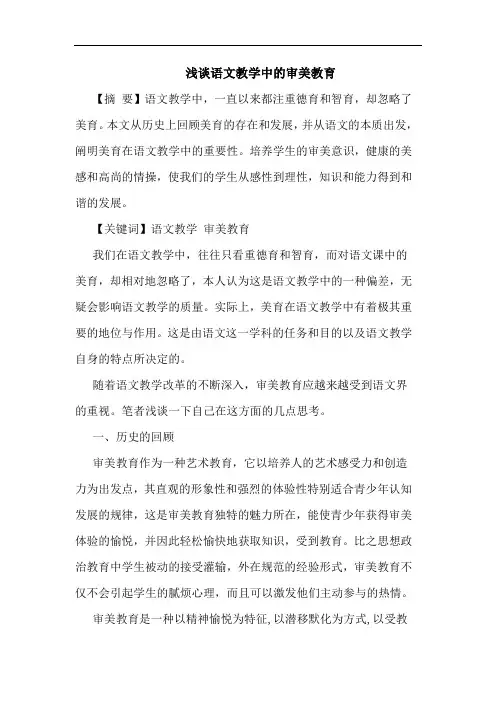 浅谈语文教学中的审美教育

【摘 要】语文教学中，一直以来都注重德育和智育，却忽略了美育。本文从历史上回顾美育的存在和发展，并从语文的本质出发，阐明美育在语文教学中的重要性。培养学生的审美意识，健康的美感和高尚的情操，使我们的学生从感性到理性，知识和能力得到和谐的发展。

【关键词】语文教学 审美教育

我们在语文教学中，往往只看重德育和智育，而对语文课中的美育，却相对地忽略了，本人认为这是语文教学中的一种偏差，无疑会影响语文教学的质量。实际上，美育在语文教学中有着极其重要的地位与作用。这是由语文这一学科的任务和目的以及语文教学自身的特点所决定的。

随着语文教学改革的不断深入，审美教育应越来越受到语文界的重视。笔者浅谈一下自己在这方面的几点思考。

一、历史的回顾

审美教育作为一种艺术教育，它以培养人的艺术感受力和创造力为出发点，其直观的形象性和强烈的体验性特别适合青少年认知发展的规律，这是审美教育独特的魅力所在，能使青少年获得审美体验的愉悦，并因此轻松愉快地获取知识，受到教育。比之思想政治教育中学生被动的接受灌输，外在规范的经验形式，审美教育不仅不会引起学生的腻烦心理，而且可以激发他们主动参与的热情。

审美教育是一种以精神愉悦为特征，以潜移默化为方式，以受教